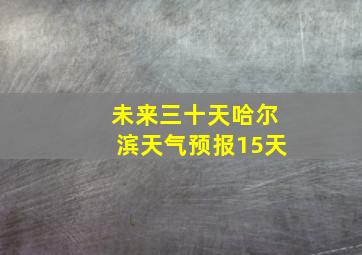 未来三十天哈尔滨天气预报15天